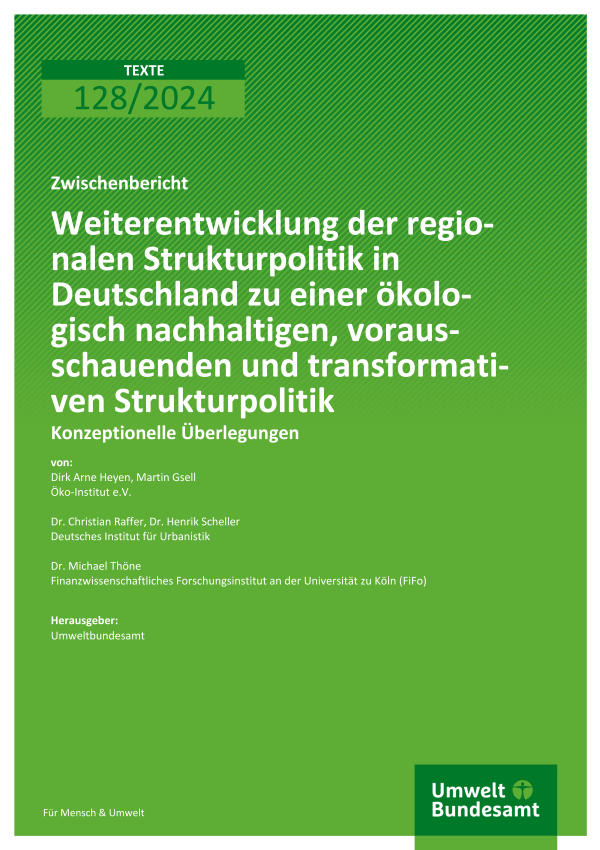 TEXTE
128/2024

Zwischenbericht

Weiterentwicklung der regionalen Strukturpolitik in Deutschland zu einer ökologisch nachhaltigen, vorausschauenden und transformativen Strukturpolitik

Konzeptionelle Überlegungen

von:
Dirk Arne Heyen, Martin Gsell
Öko-Institut e.V.

Dr. Christian Raffer, Dr. Henrik Scheller
Deutsches Institut für Urbanistik

Dr. Michael Thöne
Finanzwissenschaftliches Forschungsinstitut an der Universität zu Köln (FiFo)

Herausgeber:
Umweltbundesamt

Für Mensch & Umwelt

Umwelt Bundesamt